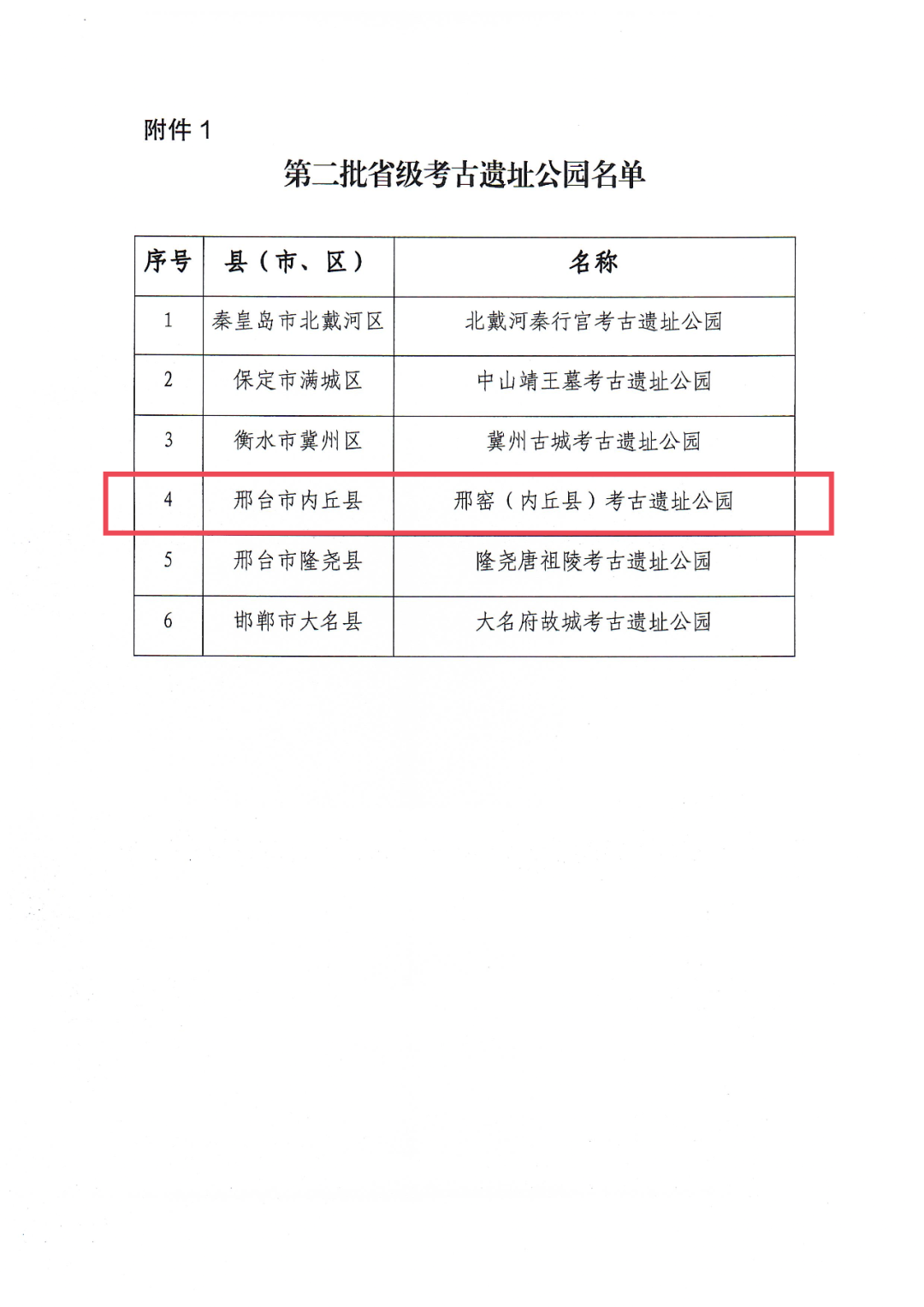 附件 1

第二批省级考古遗址公园名单

| 序号 | 县（市、区） | 名称 |
|---|---|---|
| 1 | 秦皇岛市北戴河区 | 北戴河秦行宫考古遗址公园 |
| 2 | 保定市满城区 | 中山靖王墓考古遗址公园 |
| 3 | 衡水市冀州区 | 冀州古城考古遗址公园 |
| 4 | 邢台市内丘县 | 邢窑（内丘县）考古遗址公园 |
| 5 | 邢台市隆尧县 | 隆尧唐祖陵考古遗址公园 |
| 6 | 邯郸市大名县 | 大名府故城考古遗址公园 |